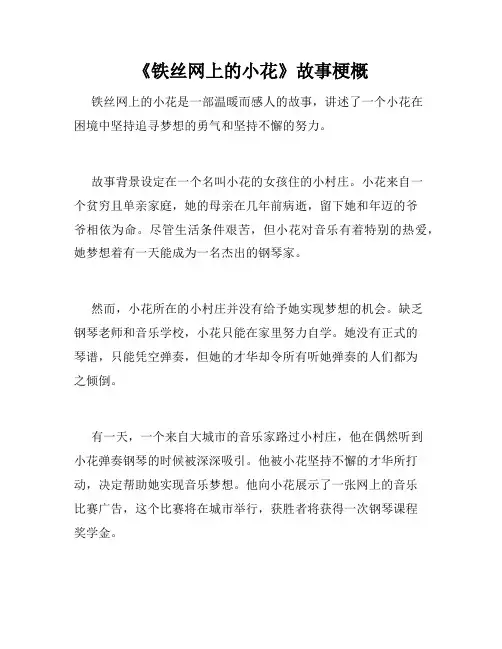 《铁丝网上的小花》故事梗概

铁丝网上的小花是一部温暖而感人的故事，讲述了一个小花在困境中坚持追寻梦想的勇气和坚持不懈的努力。

故事背景设定在一个名叫小花的女孩住的小村庄。小花来自一个贫穷且单亲家庭，她的母亲在几年前病逝，留下她和年迈的爷爷相依为命。尽管生活条件艰苦，但小花对音乐有着特别的热爱，她梦想着有一天能成为一名杰出的钢琴家。

然而，小花所在的小村庄并没有给予她实现梦想的机会。缺乏钢琴老师和音乐学校，小花只能在家里努力自学。她没有正式的琴谱，只能凭空弹奏，但她的才华却令所有听她弹奏的人们都为之倾倒。

有一天，一个来自大城市的音乐家路过小村庄，他在偶然听到小花弹奏钢琴的时候被深深吸引。他被小花坚持不懈的才华所打动，决定帮助她实现音乐梦想。他向小花展示了一张网上的音乐比赛广告，这个比赛将在城市举行，获胜者将获得一次钢琴课程奖学金。